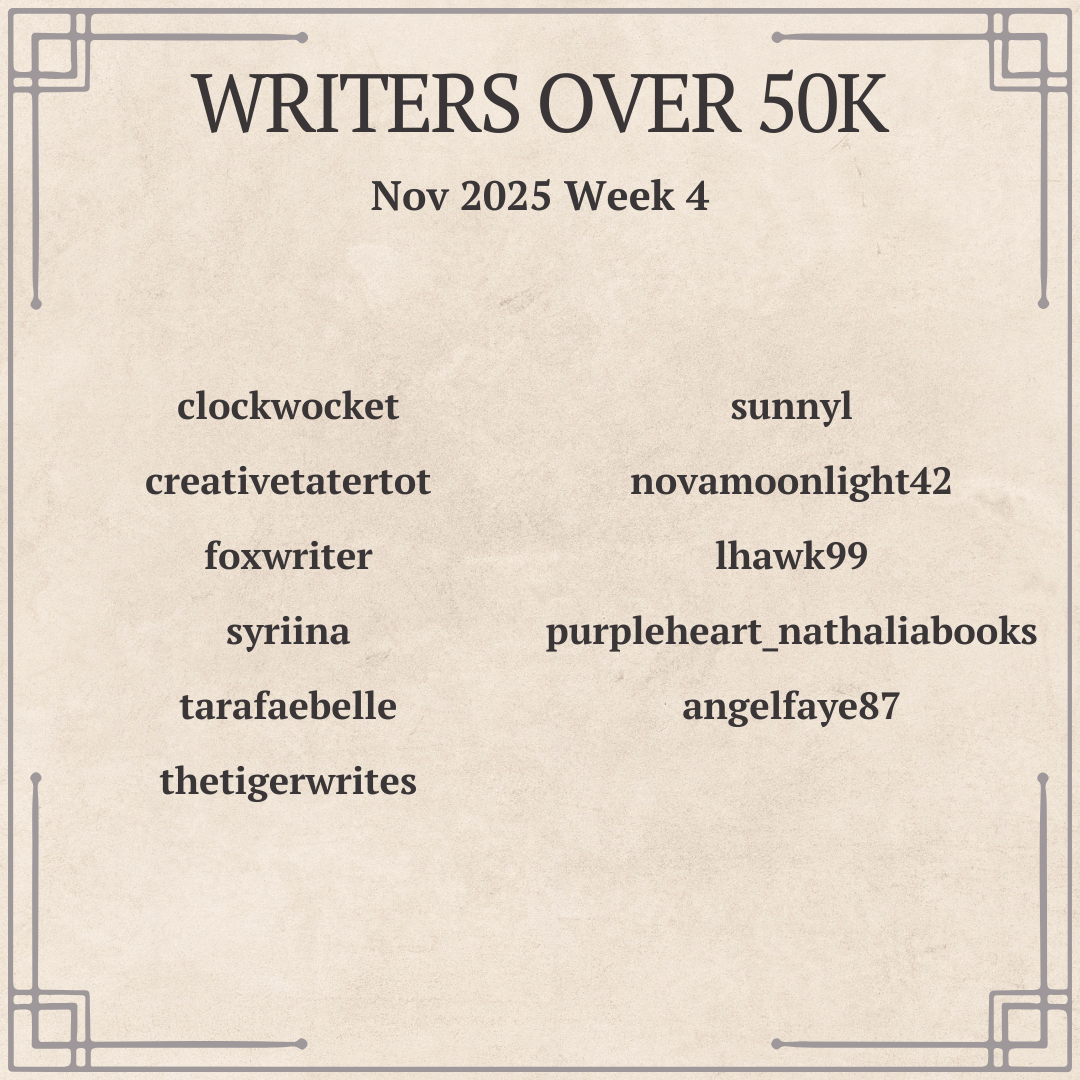 WRITERS OVER 50K

Nov 2025 Week 4

clockwocket

creativetatertot

foxwriter

syriina

tarafaebelle

thetigerwrites

sunnyl

novamoonlight42

lhawk99

purpleheart_nathaliabooks

angelfaye87